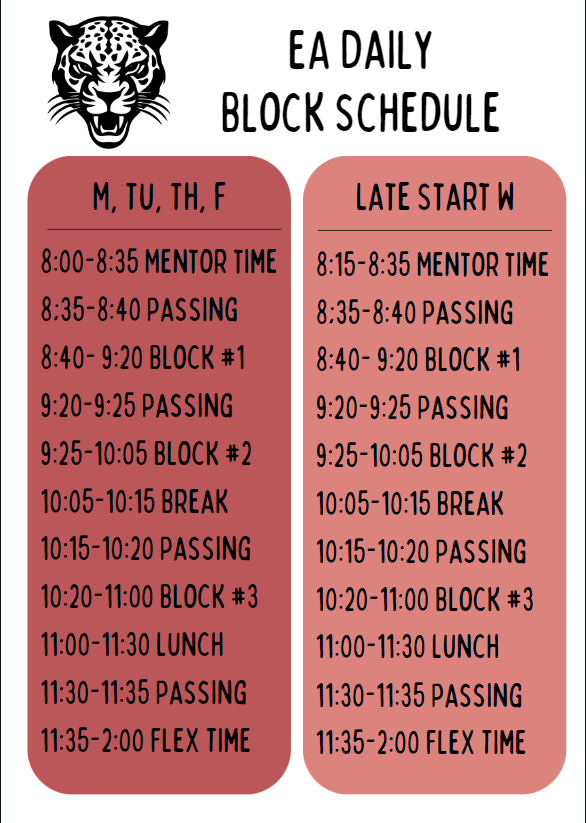 EA DAILY
BLOCK SCHEDULE

M, TU, TH, F

8:00-8:35 MENTOR TIME
8:35-8:40 PASSING
8:40- 9:20 BLOCK #1
9:20-9:25 PASSING
9:25-10:05 BLOCK #2
10:05-10:15 BREAK
10:15-10:20 PASSING
10:20-11:00 BLOCK #3
11:00-11:30 LUNCH
11:30-11:35 PASSING
11:35-2:00 FLEX TIME

LATE START W

8:15-8:35 MENTOR TIME
8:35-8:40 PASSING
8:40- 9:20 BLOCK #1
9:20-9:25 PASSING
9:25-10:05 BLOCK #2
10:05-10:15 BREAK
10:15-10:20 PASSING
10:20-11:00 BLOCK #3
11:00-11:30 LUNCH
11:30-11:35 PASSING
11:35-2:00 FLEX TIME